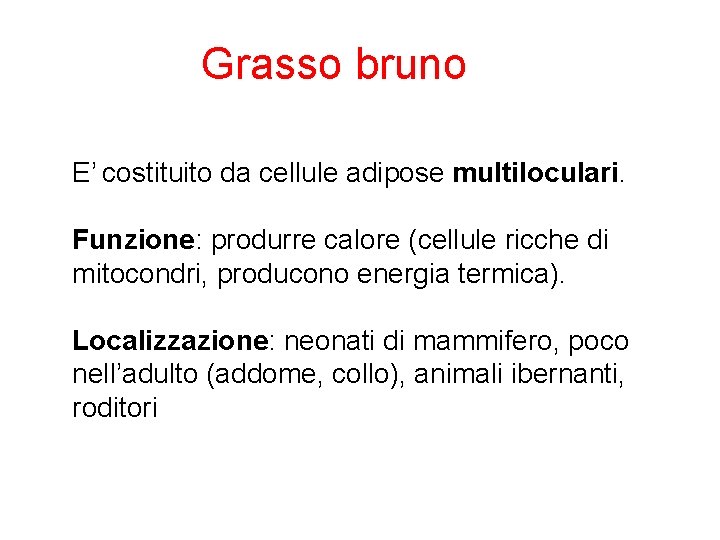 Grasso bruno

E' costituito da cellule adipose multiloculari.

Funzione: produrre calore (cellule ricche di mitocondri, producono energia termica).

Localizzazione: neonati di mammifero, poco nell'adulto (addome, collo), animali ibernanti, roditori